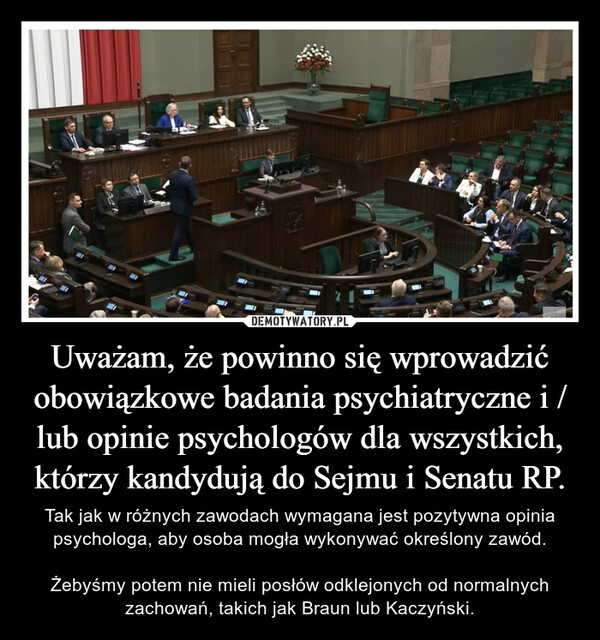 DEMOTYWATORY.PL

Uważam, że powinno się wprowadzić obowiązkowe badania psychiatryczne i / lub opinie psychologów dla wszystkich, którzy kandydują do Sejmu i Senatu RP.

Tak jak w różnych zawodach wymagana jest pozytywna opinia psychologa, aby osoba mogła wykonywać określony zawód.

Żebyśmy potem nie mieli posłów odklejonych od normalnych zachowań, takich jak Braun lub Kaczyński.